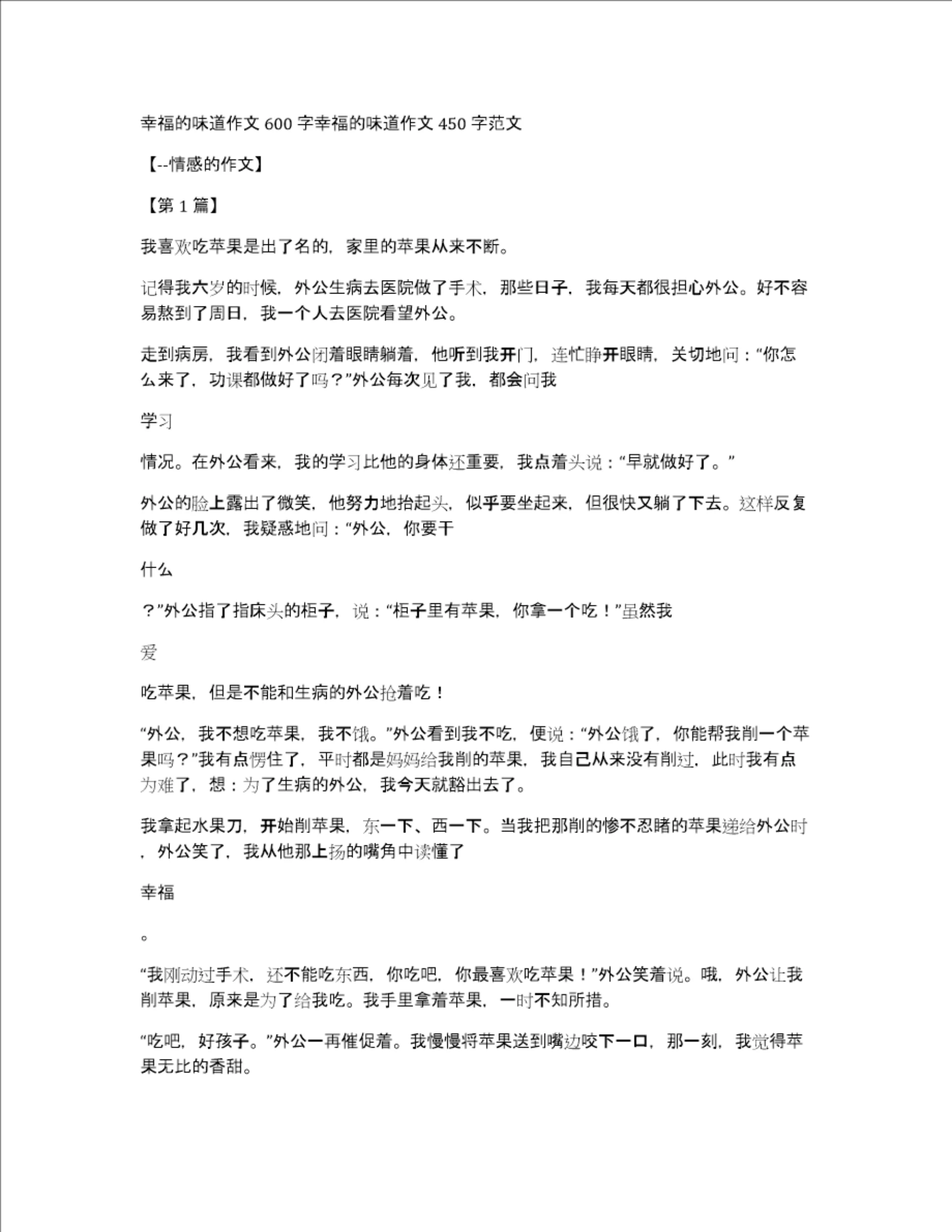 幸福的味道作文 600 字幸福的味道作文 450 字范文

【--情感的作文】

【第 1 篇】

我喜欢吃苹果是出了名的，家里的苹果从来不断。

记得我六岁的时候，外公生病去医院做了手术，那些日子，我每天都很担心外公。好不容易熬到了周日，我一个人去医院看望外公。

走到病房，我看到外公闭着眼睛躺着，他听到我开门，连忙睁开眼睛，关切地问：“你怎么来了，功课都做好了吗？”外公每次见了我，都会问我

学习

情况。在外公看来，我的学习比他的身体还重要，我点着头说：“早就做好了。”

外公的脸上露出了微笑，他努力地抬起头，似乎要坐起来，但很快又躺了下去。这样反复做了好几次，我疑惑地问：“外公，你要干

什么

？”外公指了指床头的柜子，说：“柜子里有苹果，你拿一个吃！”虽然我

爱

吃苹果，但是不能和生病的外公抢着吃！

“外公，我不想吃苹果，我不饿。”外公看到我不吃，便说：“外公饿了，你能帮我削一个苹果吗？”我有点愣住了，平时都是妈妈给我削的苹果，我自己从来没有削过，此时我有点为难了，想：为了生病的外公，我今天就豁出去了。

我拿起水果刀，开始削苹果，东一下、西一下。当我把那削的惨不忍睹的苹果递给外公时，外公笑了，我从他那上扬的嘴角中读懂了

幸福

。

“我刚动过手术，还不能吃东西，你吃吧，你最喜欢吃苹果！”外公笑着说。哦，外公让我削苹果，原来是为了给我吃。我手里拿着苹果，一时不知所措。

“吃吧，好孩子。”外公一再催促着。我慢慢将苹果送到嘴边咬下一口，那一刻，我觉得苹果无比的香甜。